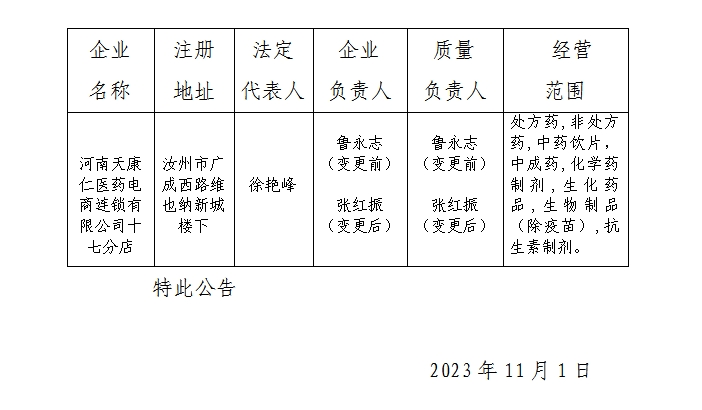 | 企业名称 | 注册地址 | 法定代表人 | 企业负责人 | 质量负责人 | 经营范围 |
|---|---|---|---|---|---|
| 河南天康仁医药电商连锁有限公司十七分店 | 汝州市广成西路维也纳新城楼下 | 徐艳峰 | 鲁永志（变更前） 张红振（变更后） | 鲁永志（变更前） 张红振（变更后） | 处方药,非处方药,中药饮片,中成药,化学药制剂,生化药品,生物制品（除疫苗）,抗生素制剂。 |

特此公告

2023年11月1日